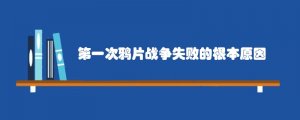 第一次鸦片战争失败的根本原因